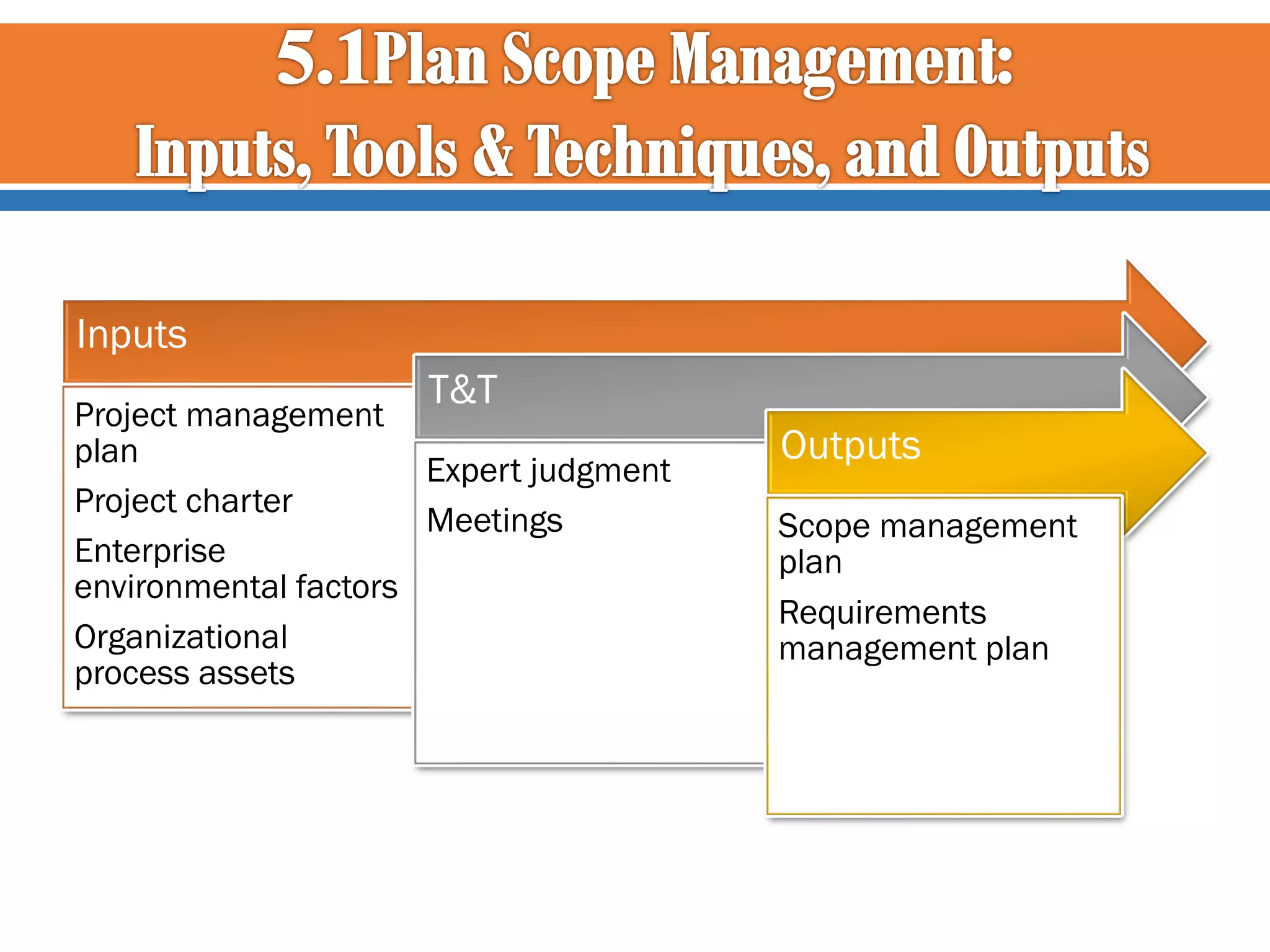 5.1Plan Scope Management:
Inputs, Tools & Techniques, and Outputs

Inputs

Project management plan

Project charter

Enterprise environmental factors

Organizational process assets

T&T

Expert judgment

Meetings

Outputs

Scope management plan

Requirements management plan